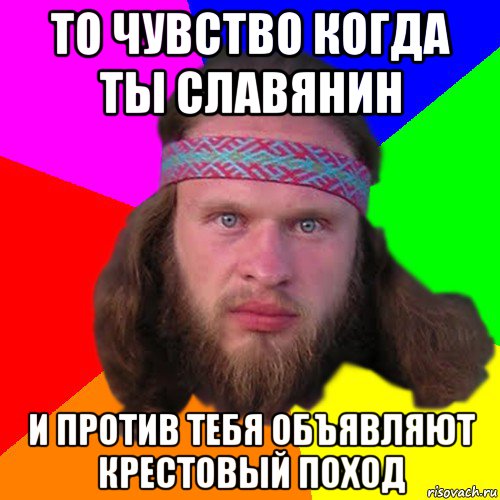 ТО ЧУВСТВО КОГДА ТЫ СЛАВЯНИН

И ПРОТИВ ТЕБЯ ОБЪЯВЛЯЮТ КРЕСТОВЫЙ ПОХОД

risovach.ru